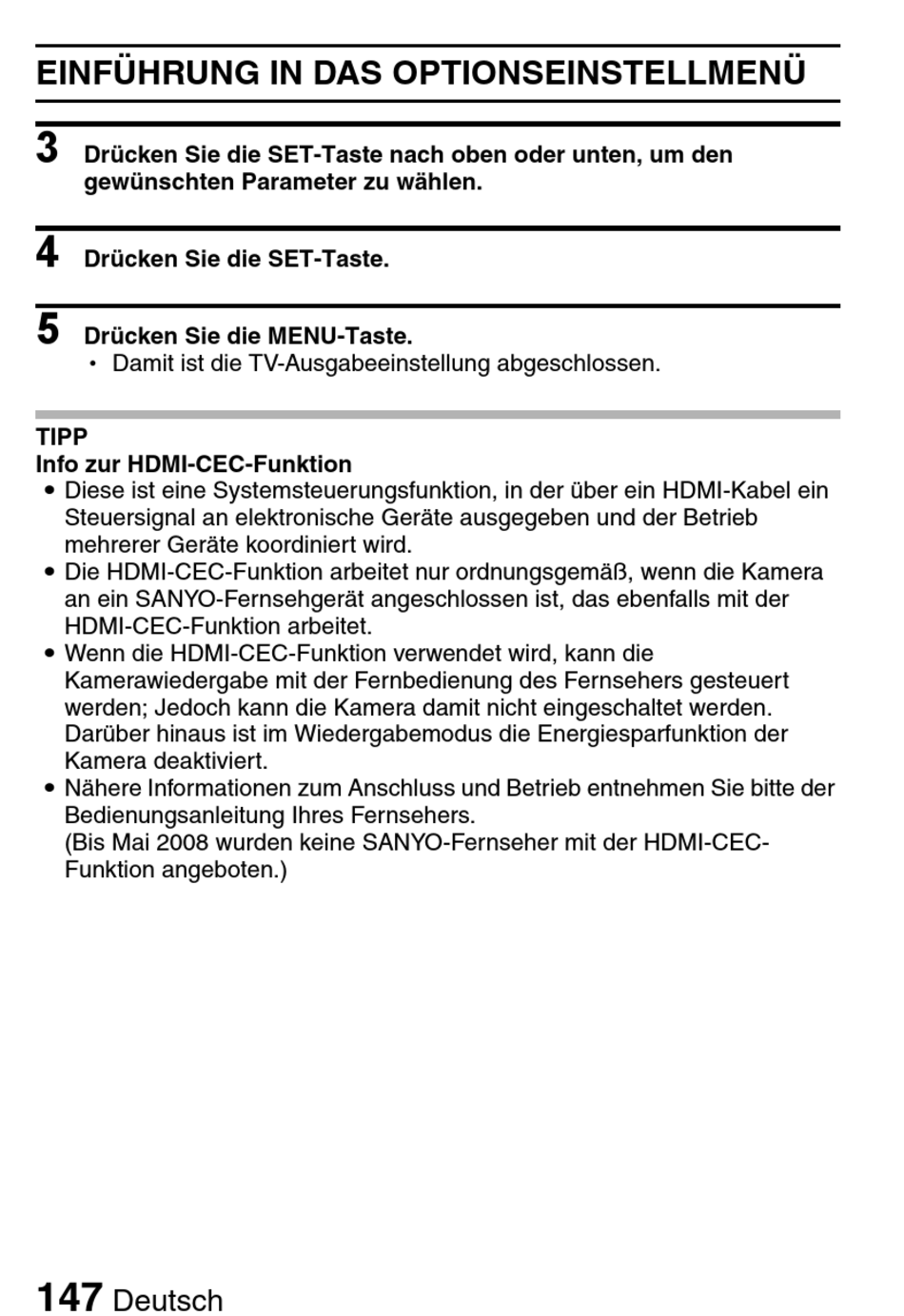 EINFÜHRUNG IN DAS OPTIONSEINSTELLMENÜ

3 Drücken Sie die SET-Taste nach oben oder unten, um den gewünschten Parameter zu wählen.

4 Drücken Sie die SET-Taste.

5 Drücken Sie die MENU-Taste.
• Damit ist die TV-Ausgabeeinstellung abgeschlossen.

TIPP
Info zur HDMI-CEC-Funktion
• Diese ist eine Systemsteuerungsfunktion, in der über ein HDMI-Kabel ein Steuersignal an elektronische Geräte ausgegeben und der Betrieb mehrerer Geräte koordiniert wird.
• Die HDMI-CEC-Funktion arbeitet nur ordnungsgemäß, wenn die Kamera an ein SANYO-Fernsehgerät angeschlossen ist, das ebenfalls mit der HDMI-CEC-Funktion arbeitet.
• Wenn die HDMI-CEC-Funktion verwendet wird, kann die Kamerawiedergabe mit der Fernbedienung des Fernsehers gesteuert werden; Jedoch kann die Kamera damit nicht eingeschaltet werden. Darüber hinaus ist im Wiedergabemodus die Energiesparfunktion der Kamera deaktiviert.
• Nähere Informationen zum Anschluss und Betrieb entnehmen Sie bitte der Bedienungsanleitung Ihres Fernsehers.
(Bis Mai 2008 wurden keine SANYO-Fernseher mit der HDMI-CEC-Funktion angeboten.)

147 Deutsch